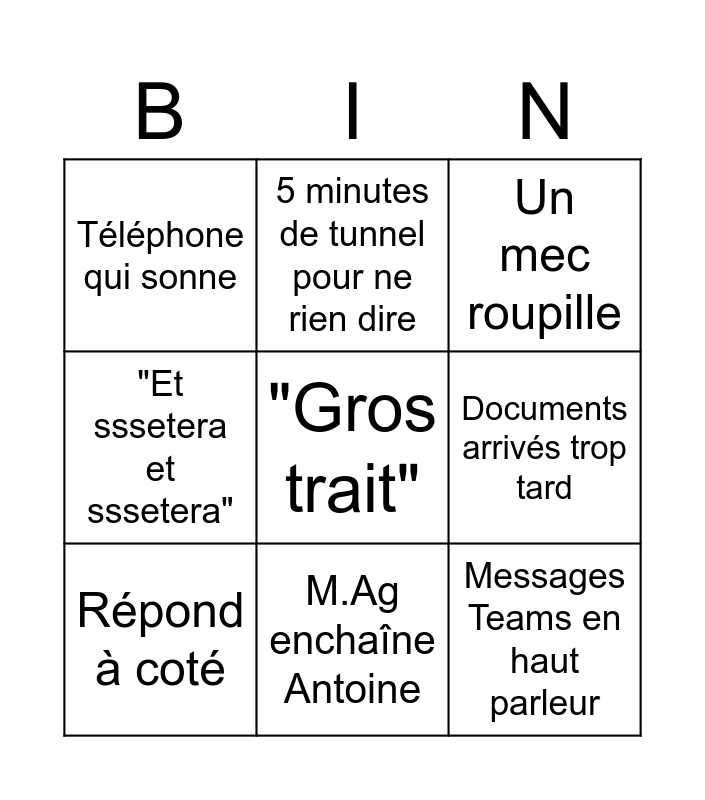 | B | I | N |
|---|---|---|
| Téléphone qui sonne | 5 minutes de tunnel pour ne rien dire | Un mec roupille |
| "Et sssetera et sssetera" | "Gros trait" | Documents arrivés trop tard |
| Répond à coté | M.Ag enchaîne Antoine | Messages Teams en haut parleur |